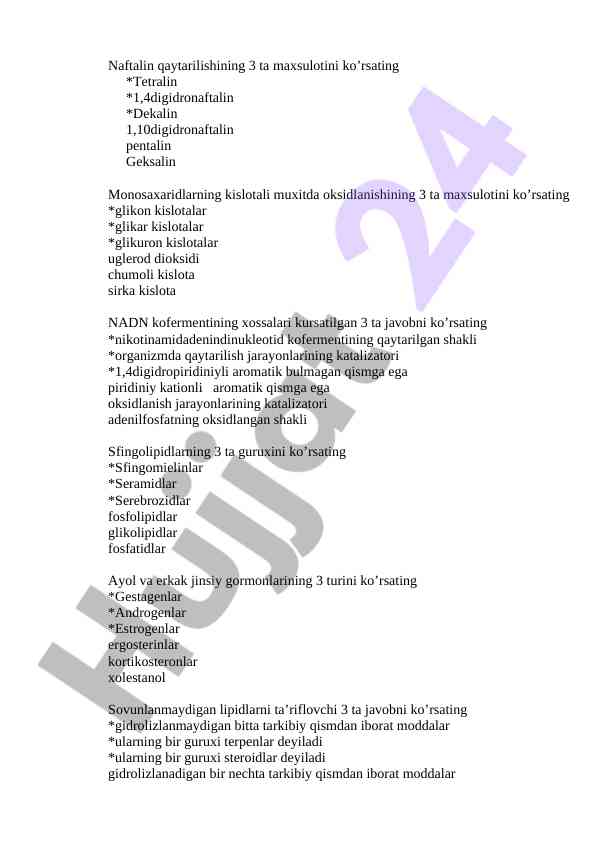 Naftalin qaytarilishining 3 ta maxsulotini ko’rsating
*Tetralin
*1,4digidronaftalin
*Dekalin
1,10digidronaftalin
pentalin
Geksalin

Monosaxaridlarning kislotali muxitda oksidlanishining 3 ta maxsulotini ko’rsating
*glikon kislotalar
*glikar kislotalar
*glikuron kislotalar
uglerod dioksidi
chumoli kislota
sirka kislota

NADN kofermentining xossalari kursatilgan 3 ta javobni ko’rsating
*nikotinamidadenindinukleotid kofermentining qaytarilgan shakli
*organizmda qaytarilish jarayonlarining katalizatori
*1,4digidropiridiniyli aromatik bulmagan qismga ega
piridiniy kationli aromatik qismga ega
oksidlanish jarayonlarining katalizatori
adenilfosfatning oksidlangan shakli

Sfingolipidlarning 3 ta guruxini ko’rsating
*Sfingomielinlar
*Seramidlar
*Serebrozidlar
fosfolipidlar
glikolipidlar
fosfatidlar

Ayol va erkak jinsiy gormonlarining 3 turini ko’rsating
*Gestagenlar
*Androgenlar
*Estrogenlar
ergosterinlar
kortikosteronlar
xolestanol

Sovunlanmaydigan lipidlarni ta’riflovchi 3 ta javobni ko’rsating
*gidrolizlanmaydigan bitta tarkibiy qismdan iborat moddalar
*ularning bir guruxi terpenlar deyiladi
*ularning bir guruxi steroidlar deyiladi
gidrolizlanadigan bir nechta tarkibiy qismdan iborat moddalar

Hujjat 24